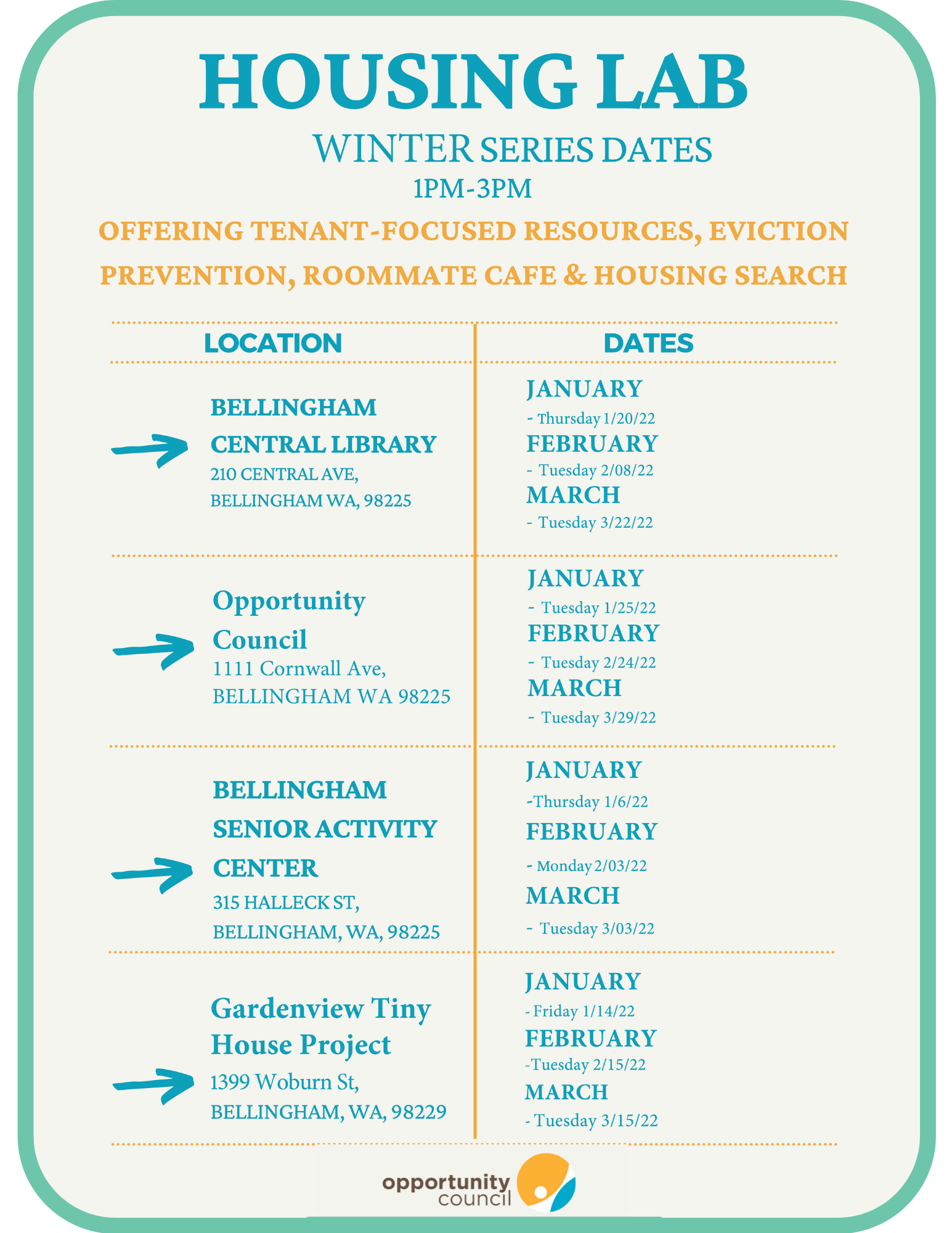 HOUSING LAB

WINTER SERIES DATES

1PM-3PM

OFFERING TENANT-FOCUSED RESOURCES, EVICTION PREVENTION, ROOMMATE CAFE & HOUSING SEARCH

| LOCATION | DATES |
|---|---|
| BELLINGHAM CENTRAL LIBRARY 210 CENTRAL AVE, BELLINGHAM WA, 98225 | JANUARY - Thursday 1/20/22 FEBRUARY - Tuesday 2/08/22 MARCH - Tuesday 3/22/22 |
| Opportunity Council 1111 Cornwall Ave, BELLINGHAM WA 98225 | JANUARY - Tuesday 1/25/22 FEBRUARY - Tuesday 2/24/22 MARCH - Tuesday 3/29/22 |
| BELLINGHAM SENIOR ACTIVITY CENTER 315 HALLECK ST, BELLINGHAM, WA, 98225 | JANUARY -Thursday 1/6/22 FEBRUARY - Monday 2/03/22 MARCH - Tuesday 3/03/22 |
| Gardenview Tiny House Project 1399 Woburn St, BELLINGHAM, WA, 98229 | JANUARY - Friday 1/14/22 FEBRUARY -Tuesday 2/15/22 MARCH - Tuesday 3/15/22 |

opportunity council